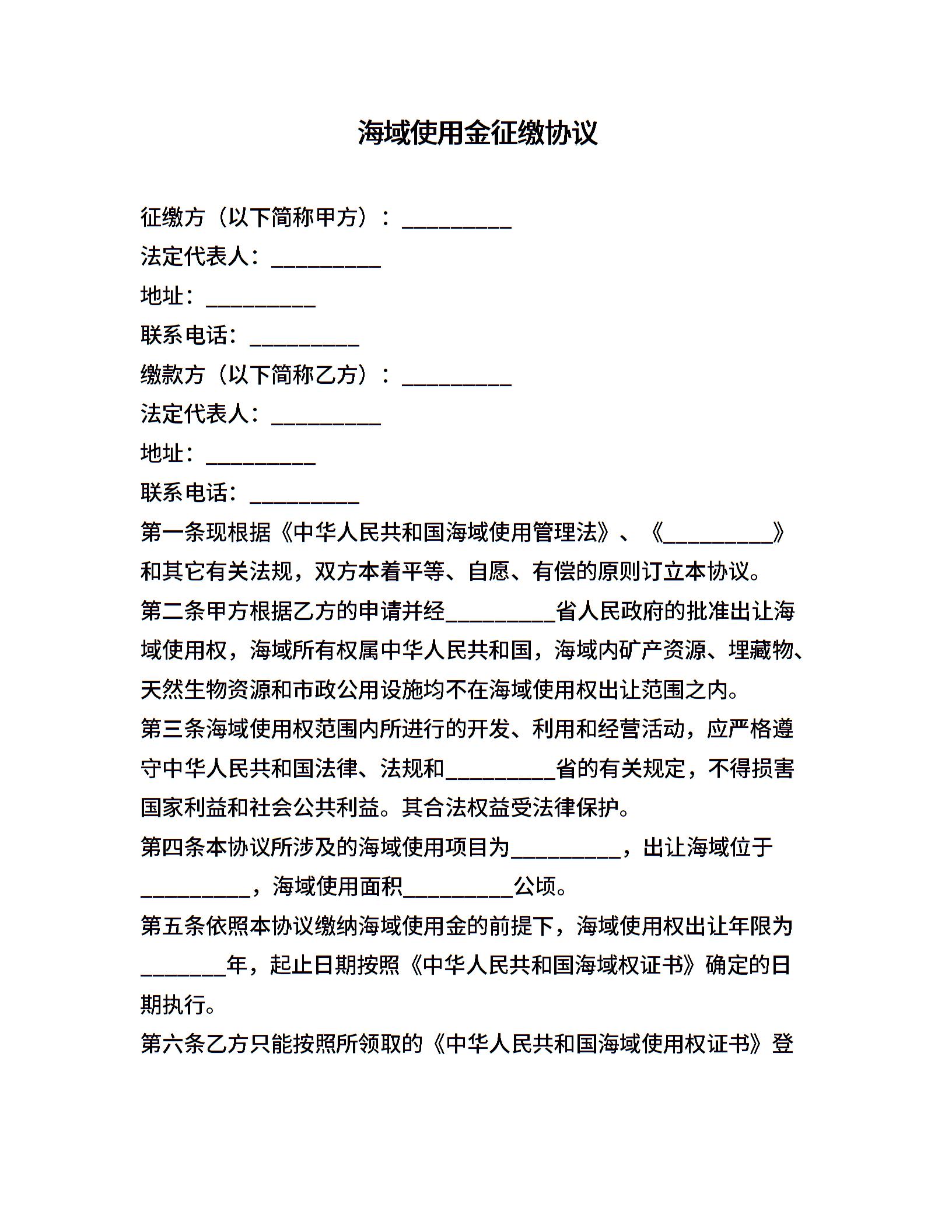 海域使用金征缴协议

征缴方（以下简称甲方）：__________

法定代表人：__________

地址：__________

联系电话：__________

缴款方（以下简称乙方）：__________

法定代表人：__________

地址：__________

联系电话：__________

第一条现根据《中华人民共和国海域使用管理法》、《__________》和其它有关法规，双方本着平等、自愿、有偿的原则订立本协议。

第二条甲方根据乙方的申请并经__________省人民政府的批准出让海域使用权，海域所有权属中华人民共和国，海域内矿产资源、埋藏物、天然生物资源和市政公用设施均不在海域使用权出让范围之内。

第三条海域使用权范围内所进行的开发、利用和经营活动，应严格遵守中华人民共和国法律、法规和__________省的有关规定，不得损害国家利益和社会公共利益。其合法权益受法律保护。

第四条本协议所涉及的海域使用项目为__________，出让海域位于__________，海域使用面积__________公顷。

第五条依照本协议缴纳海域使用金的前提下，海域使用权出让年限为________年，起止日期按照《中华人民共和国海域权证书》确定的日期执行。

第六条乙方只能按照所领取的《中华人民共和国海域使用权证书》登